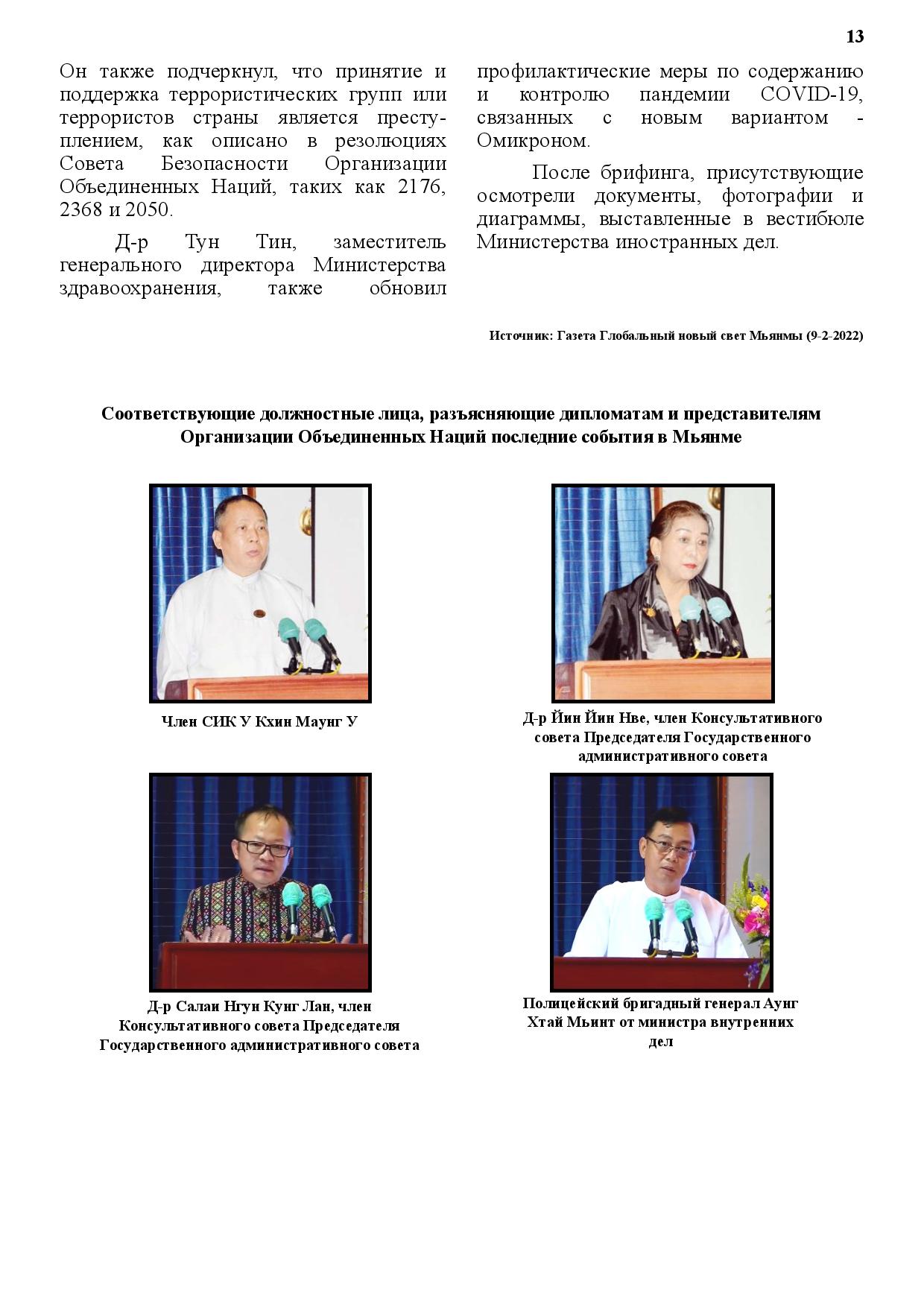 13

Он также подчеркнул, что принятие и поддержка террористических групп или террористов страны является преступлением, как описано в резолюциях Совета Безопасности Организации Объединенных Наций, таких как 2176, 2368 и 2050.

Д-р Тун Тин, заместитель генерального директора Министерства здравоохранения, также обновил профилактические меры по содержанию и контролю пандемии COVID-19, связанных с новым вариантом - Омикроном.

После брифинга, присутствующие осмотрели документы, фотографии и диаграммы, выставленные в вестибюле Министерства иностранных дел.

Источник: Газета Глобальный новый свет Мьянмы (9-2-2022)

Соответствующие должностные лица, разъясняющие дипломатам и представителям Организации Объединенных Наций последние события в Мьянме

Член СИК У Кхин Маунг У

Д-р Йин Йин Нве, член Консультативного совета Председателя Государственного административного совета

Д-р Салаи Нгун Кунг Лан, член Консультативного совета Председателя Государственного административного совета

Полицейский бригадный генерал Аунг Хтай Мьинт от министра внутренних дел